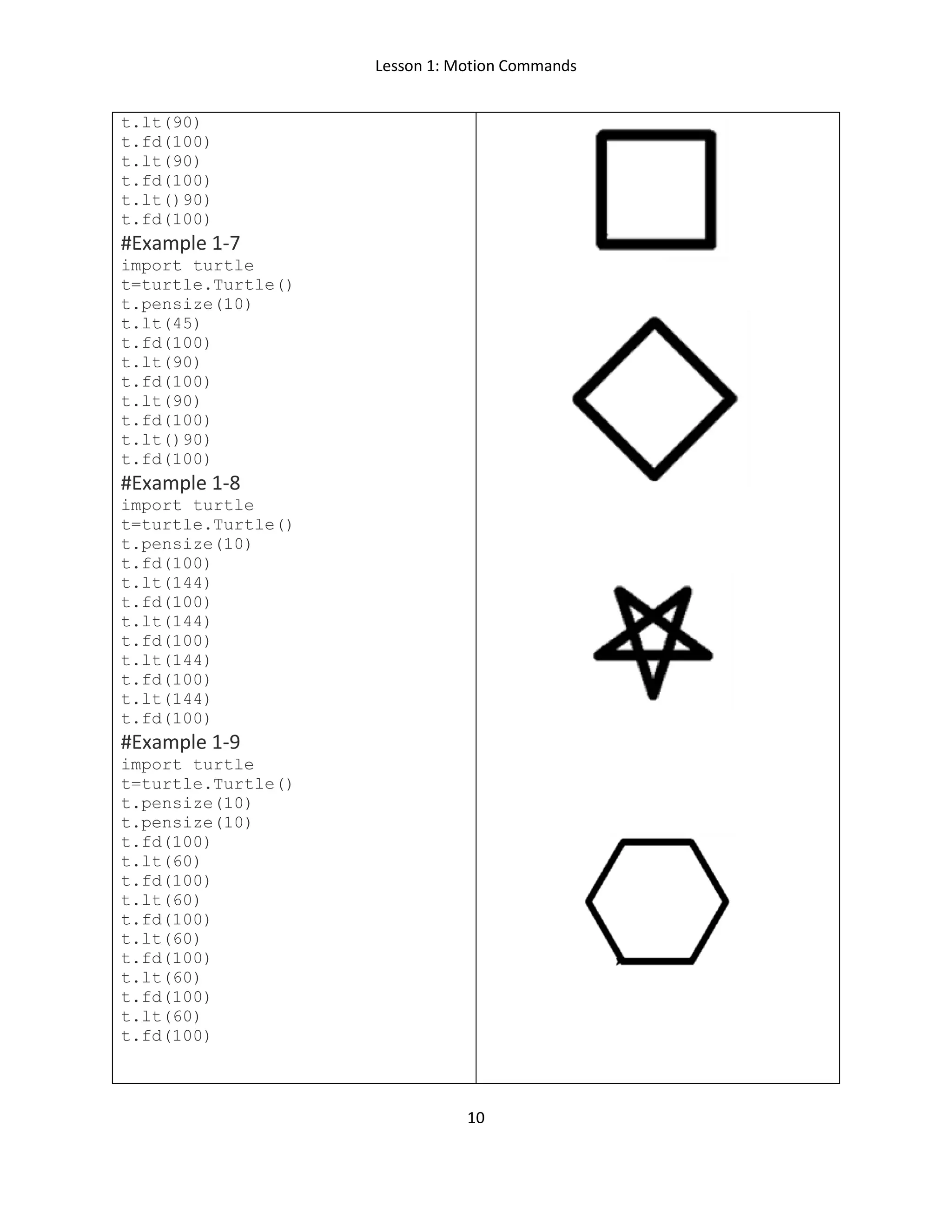 Lesson 1: Motion Commands

t.lt(90)
t.fd(100)
t.lt(90)
t.fd(100)
t.lt()90)
t.fd(100)

#Example 1-7

import turtle
t=turtle.Turtle()
t.pensize(10)
t.lt(45)
t.fd(100)
t.lt(90)
t.fd(100)
t.lt(90)
t.fd(100)
t.lt()90)
t.fd(100)

#Example 1-8

import turtle
t=turtle.Turtle()
t.pensize(10)
t.fd(100)
t.lt(144)
t.fd(100)
t.lt(144)
t.fd(100)
t.lt(144)
t.fd(100)
t.lt(144)
t.fd(100)

#Example 1-9

import turtle
t=turtle.Turtle()
t.pensize(10)
t.pensize(10)
t.fd(100)
t.lt(60)
t.fd(100)
t.lt(60)
t.fd(100)
t.lt(60)
t.fd(100)
t.lt(60)
t.fd(100)
t.lt(60)
t.fd(100)

10